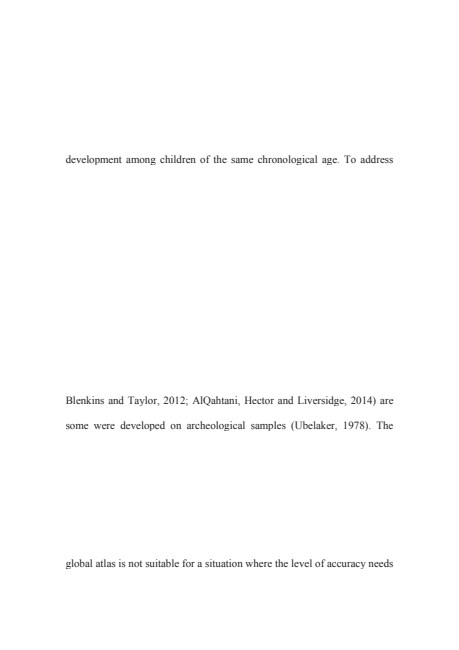 development among children of the same chronological age. To address

Blenkins and Taylor, 2012; AlQahtani, Hector and Liversidge, 2014) are some were developed on archeological samples (Ubelaker, 1978). The

global atlas is not suitable for a situation where the level of accuracy needs